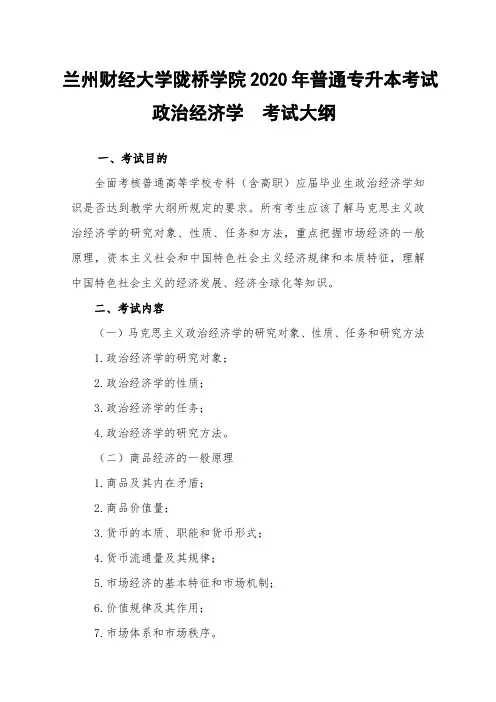 兰州财经大学陇桥学院 2020 年普通专升本考试
政治经济学　考试大纲

一、考试目的

全面考核普通高等学校专科（含高职）应届毕业生政治经济学知识是否达到教学大纲所规定的要求。所有考生应该了解马克思主义政治经济学的研究对象、性质、任务和方法，重点把握市场经济的一般原理，资本主义社会和中国特色社会主义经济规律和本质特征，理解中国特色社会主义的经济发展、经济全球化等知识。

二、考试内容

（一）马克思主义政治经济学的研究对象、性质、任务和研究方法

1. 政治经济学的研究对象；

2. 政治经济学的性质；

3. 政治经济学的任务；

4. 政治经济学的研究方法。

（二）商品经济的一般原理

1. 商品及其内在矛盾；

2. 商品价值量；

3. 货币的本质、职能和货币形式；

4. 货币流通量及其规律；

5. 市场经济的基本特征和市场机制；

6. 价值规律及其作用；

7. 市场体系和市场秩序。